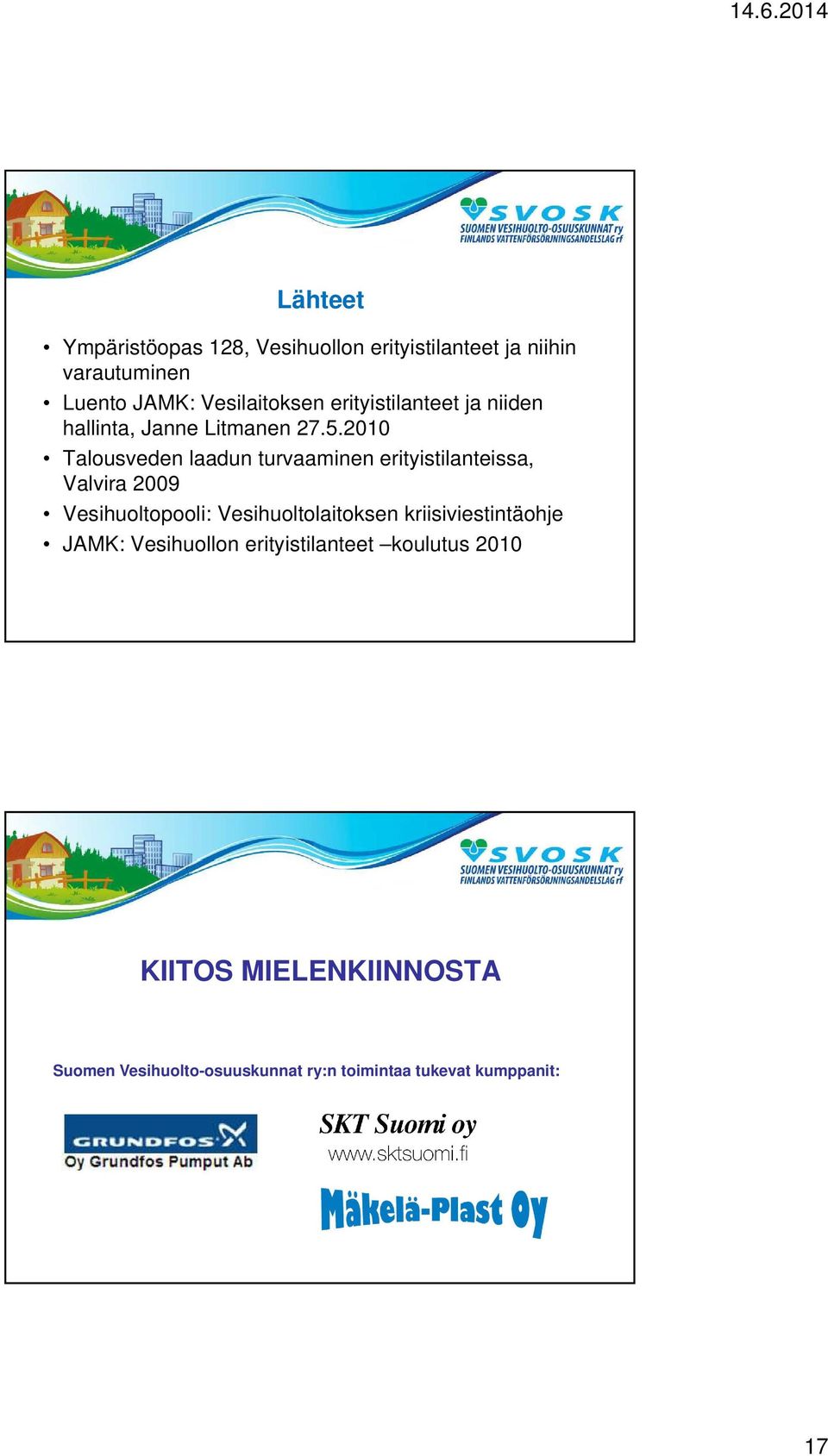 14.6.2014

SVOSK
SUOMEN VESIHUOLTO-OSUUSKUNNAT ry
FINLANDS VATTENFÖRSÖRJNINGSANDELSLAG rf

Lähteet

• Ympäristöopas 128, Vesihuollon erityistilanteet ja niihin varautuminen
• Luento JAMK: Vesilaitoksen erityistilanteet ja niiden hallinta, Janne Litmanen 27.5.2010
• Talousveden laadun turvaaminen erityistilanteissa, Valvira 2009
• Vesihuoltopooli: Vesihuoltolaitoksen kriisiviestintäohje
• JAMK: Vesihuollon erityistilanteet –koulutus 2010

SVOSK
SUOMEN VESIHUOLTO-OSUUSKUNNAT ry
FINLANDS VATTENFÖRSÖRJNINGSANDELSLAG rf

KIITOS MIELENKIINNOSTA

Suomen Vesihuolto-osuuskunnat ry:n toimintaa tukevat kumppanit:

GRUNDFOS
Oy Grundfos Pumput Ab

SKT Suomi oy
www.sktsuomi.fi

Mäkelä-Plast Oy

17